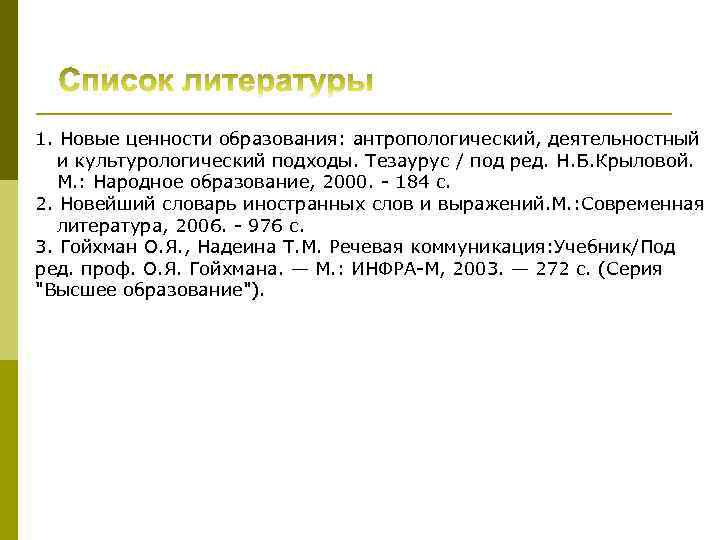 Список литературы

1. Новые ценности образования: антропологический, деятельностный и культурологический подходы. Тезаурус / под ред. Н.Б.Крыловой. М.: Народное образование, 2000. - 184 с.
2. Новейший словарь иностранных слов и выражений.М.:Современная литература, 2006. - 976 с.
3. Гойхман О.Я., Надеина Т.М. Речевая коммуникация:Учебник/Под ред. проф. О.Я. Гойхмана. — М.: ИНФРА-М, 2003. — 272 с. (Серия "Высшее образование").